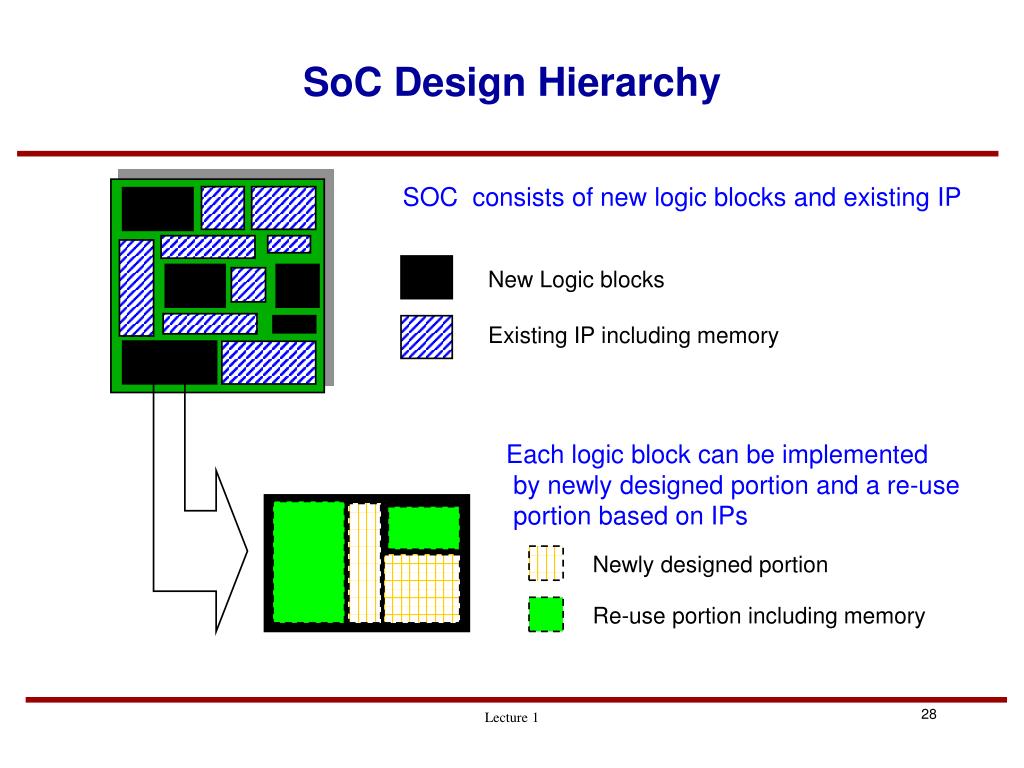 SoC Design Hierarchy

SOC consists of new logic blocks and existing IP

New Logic blocks

Existing IP including memory

Each logic block can be implemented by newly designed portion and a re-use portion based on IPs

Newly designed portion

Re-use portion including memory

Lecture 1

28